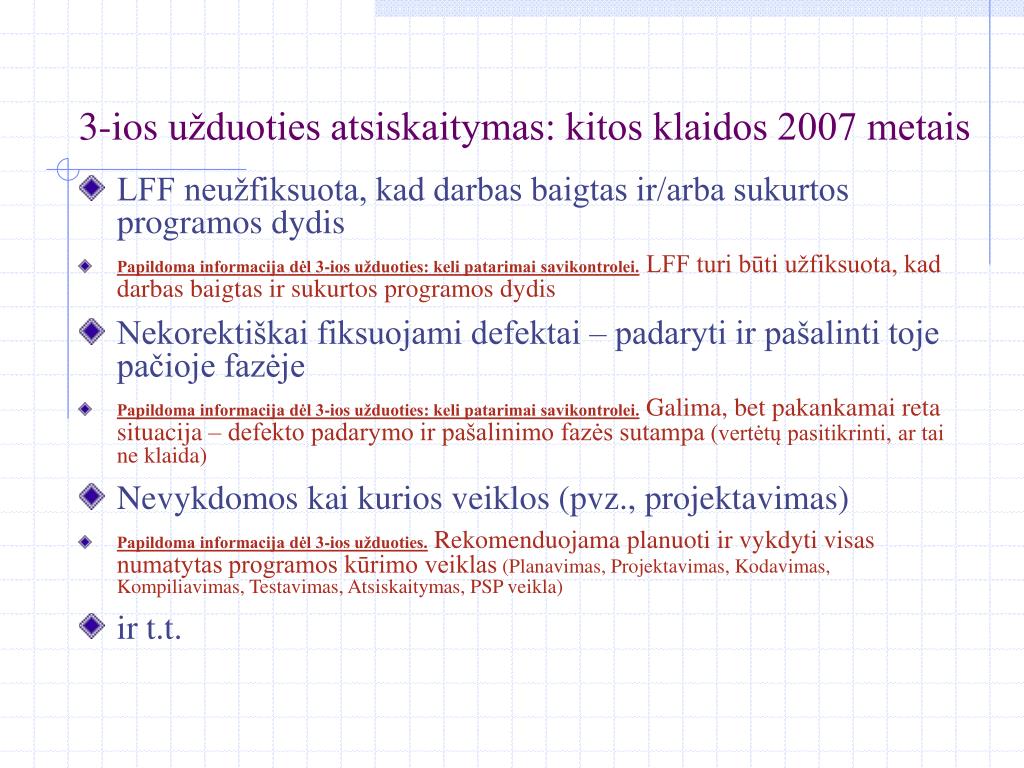 3-ios užduoties atsiskaitymas: kitos klaidos 2007 metais

LFF neužfiksuota, kad darbas baigtas ir/arba sukurtos programos dydis

Papildoma informacija dėl 3-ios užduoties: keli patarimai savikontrolei. LFF turi būti užfiksuota, kad darbas baigtas ir sukurtos programos dydis

Nekorektiškai fiksuojami defektai – padaryti ir pašalinti toje pačioje fazėje

Papildoma informacija dėl 3-ios užduoties: keli patarimai savikontrolei. Galima, bet pakankamai reta situacija – defekto padarymo ir pašalinimo fazės sutampa (vertėtų pasitikrinti, ar tai ne klaida)

Nevykdomos kai kurios veiklos (pvz., projektavimas)

Papildoma informacija dėl 3-ios užduoties. Rekomenduojama planuoti ir vykdyti visas numatytas programos kūrimo veiklas (Planavimas, Projektavimas, Kodavimas, Kompiliavimas, Testavimas, Atsiskaitymas, PSP veikla)

ir t.t.